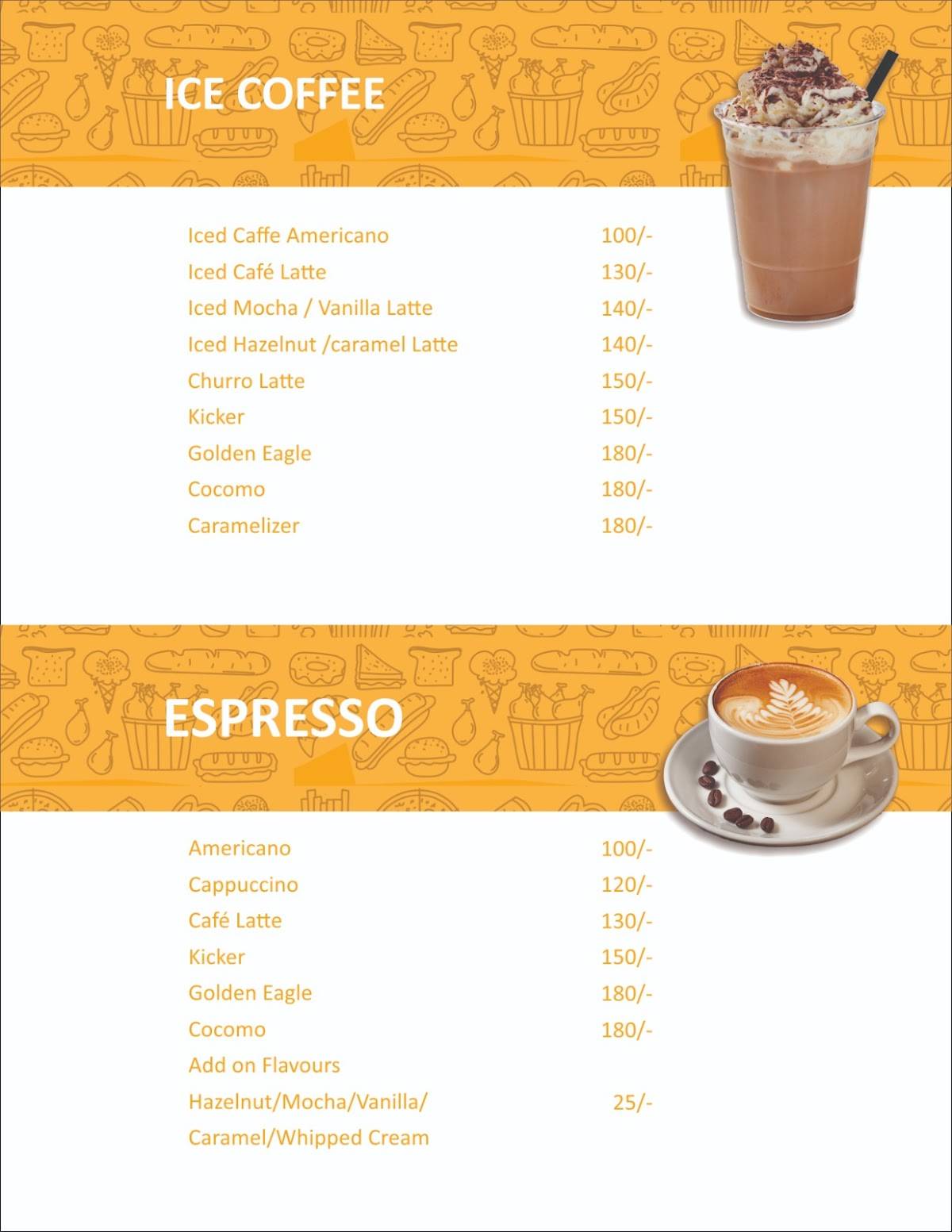 ICE COFFEE

| | |
|---|---|
| Iced Caffe Americano | 100/- |
| Iced Café Latte | 130/- |
| Iced Mocha / Vanilla Latte | 140/- |
| Iced Hazelnut /caramel Latte | 140/- |
| Churro Latte | 150/- |
| Kicker | 150/- |
| Golden Eagle | 180/- |
| Cocomo | 180/- |
| Caramelizer | 180/- |

ESPRESSO

| | |
|---|---|
| Americano | 100/- |
| Cappuccino | 120/- |
| Café Latte | 130/- |
| Kicker | 150/- |
| Golden Eagle | 180/- |
| Cocomo | 180/- |
| Add on Flavours | |
| Hazelnut/Mocha/Vanilla/ Caramel/Whipped Cream | 25/- |